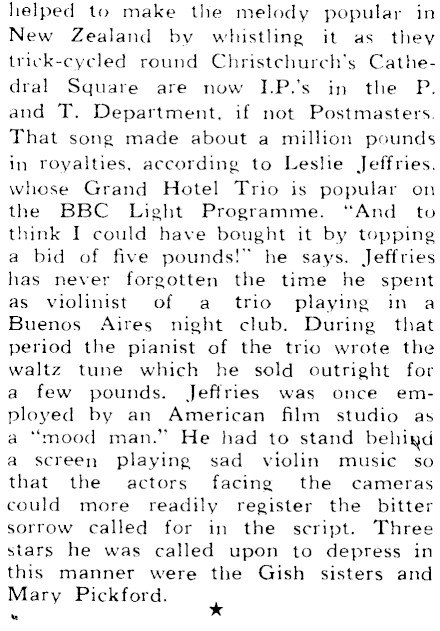 helped to make the melody popular in New Zealand by whistling it as they trick-cycled round Christchurch's Cathedral Square are now I.P.'s in the P. and T. Department, if not Postmasters. That song made about a million pounds in royalties, according to Leslie Jeffries, whose Grand Hotel Trio is popular on the BBC Light Programme. "And to think I could have bought it by topping a bid of five pounds!" he says. Jeffries has never forgotten the time he spent as violinist of a trio playing in a Buenos Aires night club. During that period the pianist of the trio wrote the waltz tune which he sold outright for a few pounds. Jeffries was once employed by an American film studio as a "mood man." He had to stand behind a screen playing sad violin music so that the actors facing the cameras could more readily register the bitter sorrow called for in the script. Three stars he was called upon to depress in this manner were the Gish sisters and Mary Pickford.

★